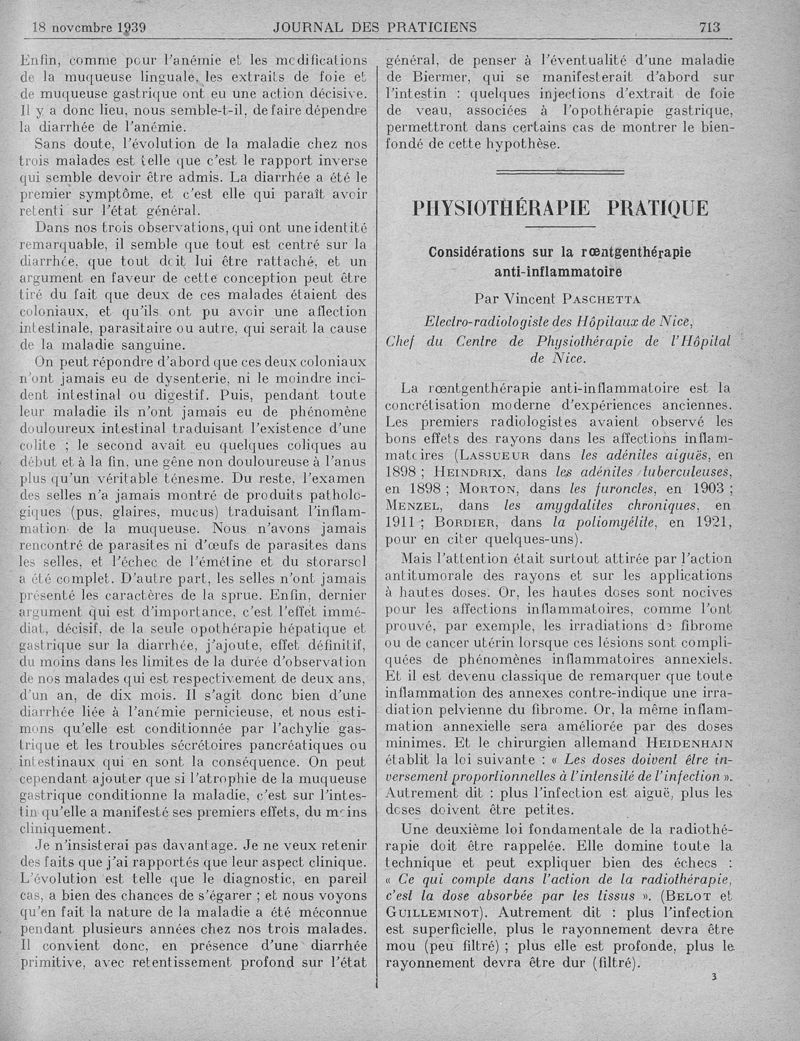 18 novembre 1939 JOURNAL DES PRATICIENS 713

Enfin, comme pour l'anémie et les modifications de la muqueuse linguale, les extraits de foie et de muqueuse gastrique ont eu une action décisive. Il y a donc lieu, nous semble-t-il, de faire dépendre la diarrhée de l'anémie.

Sans doute, l'évolution de la maladie chez nos trois malades est telle que c'est le rapport inverse qui semble devoir être admis. La diarrhée a été le premier symptôme, et c'est elle qui paraît avoir retenti sur l'état général.

Dans nos trois observations, qui ont une identité remarquable, il semble que tout est centré sur la diarrhée, que tout doit lui être rattaché, et un argument en faveur de cette conception peut être tiré du fait que deux de ces malades étaient des coloniaux, et qu'ils ont pu avoir une affection intestinale, parasitaire ou autre, qui serait la cause de la maladie sanguine.

On peut répondre d'abord que ces deux coloniaux n'ont jamais eu de dysenterie, ni le moindre incident intestinal ou digestif. Puis, pendant toute leur maladie ils n'ont jamais eu de phénomène douloureux intestinal traduisant l'existence d'une colite ; le second avait eu quelques coliques au début et à la fin, une gêne non douloureuse à l'anus plus qu'un véritable ténesme. Du reste, l'examen des selles n'a jamais montré de produits pathologiques (pus, glaires, mucus) traduisant l'inflammation de la muqueuse. Nous n'avons jamais rencontré de parasites ni d'œufs de parasites dans les selles, et l'échec de l'émétine et du storarsol a été complet. D'autre part, les selles n'ont jamais présenté les caractères de la sprue. Enfin, dernier argument qui est d'importance, c'est l'effet immédiat, décisif, de la seule opothérapie hépatique et gastrique sur la diarrhée, j'ajoute, effet définitif, du moins dans les limites de la durée d'observation de nos malades qui est respectivement de deux ans, d'un an, de dix mois. Il s'agit donc bien d'une diarrhée liée à l'anémie pernicieuse, et nous estimons qu'elle est conditionnée par l'achylie gastrique et les troubles sécrétoires pancréatiques ou intestinaux qui en sont la conséquence. On peut cependant ajouter que si l'atrophie de la muqueuse gastrique conditionne la maladie, c'est sur l'intestin qu'elle a manifesté ses premiers effets, du moins cliniquement.

Je n'insisterai pas davantage. Je ne veux retenir des faits que j'ai rapportés que leur aspect clinique. L'évolution est telle que le diagnostic, en pareil cas, a bien des chances de s'égarer ; et nous voyons qu'en fait la nature de la maladie a été méconnue pendant plusieurs années chez nos trois malades. Il convient donc, en présence d'une diarrhée primitive, avec retentissement profond sur l'état général, de penser à l'éventualité d'une maladie de Biermer, qui se manifesterait d'abord sur l'intestin : quelques injections d'extrait de foie de veau, associées à l'opothérapie gastrique, permettront dans certains cas de montrer le bien-fondé de cette hypothèse.

PHYSIOTHÉRAPIE PRATIQUE

Considérations sur la rœntgenthérapie anti-inflammatoire

Par Vincent PASCHETTA

Electro-radiologiste des Hôpitaux de Nice, Chef du Centre de Physiothérapie de l'Hôpital de Nice.

La rœntgenthérapie anti-inflammatoire est la concrétisation moderne d'expériences anciennes. Les premiers radiologistes avaient observé les bons effets des rayons dans les affections inflammatoires (LASSUEUR dans les adénites aiguës, en 1898 ; HEINDRIX, dans les adénites tuberculeuses, en 1898 ; MORTON, dans les furoncles, en 1903 ; MENZEL, dans les amygdalites chroniques, en 1911 ; BORDIER, dans la poliomyélite, en 1921, pour en citer quelques-uns).

Mais l'attention était surtout attirée par l'action antitumorale des rayons et sur les applications à hautes doses. Or, les hautes doses sont nocives pour les affections inflammatoires, comme l'ont prouvé, par exemple, les irradiations de fibrome ou de cancer utérin lorsque ces lésions sont compliquées de phénomènes inflammatoires annexiels. Et il est devenu classique de remarquer que toute inflammation des annexes contre-indique une irradiation pelvienne du fibrome. Or, la même inflammation annexielle sera améliorée par des doses minimes. Et le chirurgien allemand HEIDENHAIN établit la loi suivante : « Les doses doivent être inversement proportionnelles à l'intensité de l'infection ». Autrement dit : plus l'infection est aiguë, plus les doses doivent être petites.

Une deuxième loi fondamentale de la radiothérapie doit être rappelée. Elle domine toute la technique et peut expliquer bien des échecs : « Ce qui compte dans l'action de la radiothérapie, c'est la dose absorbée par les tissus ». (BELOT et GUILLEMINOT). Autrement dit : plus l'infection est superficielle, plus le rayonnement devra être mou (peu filtré) ; plus elle est profonde, plus le rayonnement devra être dur (filtré).

3